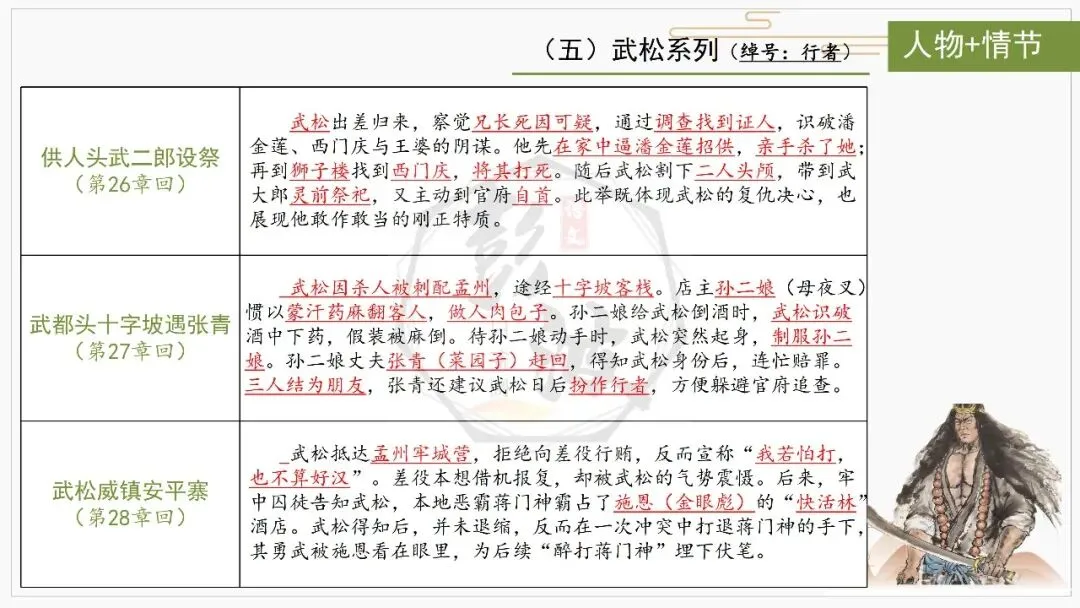 （五）武松系列（绰号：行者）

人物+情节

| | |
|---|---|
| 供人头武二郎设祭（第26章回） | 武松出差归来，察觉兄长死因可疑，通过调查找到证人，识破潘金莲、西门庆与王婆的阴谋。他先在家中逼潘金莲招供，亲手杀了她；再到狮子楼找到西门庆，将其打死。随后武松割下二人头颅，带到武大郎灵前祭祀，又主动到官府自首。此举既体现武松的复仇决心，也展现他敢作敢当的刚正特质。 |
| 武都头十字坡遇张青（第27章回） | 武松因杀人被刺配孟州，途经十字坡客栈。店主孙二娘（母夜叉）惯以蒙汗药麻翻客人，做人肉包子。孙二娘给武松倒酒时，武松识破酒中下药，假装被麻倒。待孙二娘动手时，武松突然起身，制服孙二娘。孙二娘丈夫张青（菜园子）赶回，得知武松身份后，连忙赔罪。三人结为朋友，张青还建议武松日后扮作行者，方便躲避官府追查。 |
| 武松威镇安平寨（第28章回） | 武松抵达孟州牢城营，拒绝向差役行贿，反而宣称“我若怕打，也不算好汉”。差役本想借机报复，却被武松的气势震慑。后来，牢中囚徒告知武松，本地恶霸蒋门神霸占了施恩（金眼彪）的“快活林”酒店。武松得知后，并未退缩，反而在一次冲突中打退蒋门神的手下，其勇武被施恩看在眼里，为后续“醉打蒋门神”埋下伏笔。 |